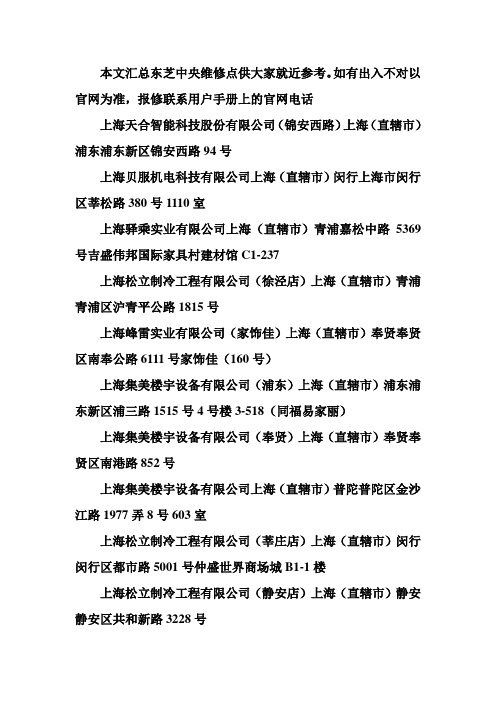 本文汇总东芝中央维修点供大家就近参考。如有出入不对以官网为准，报修联系用户手册上的官网电话

上海天合智能科技股份有限公司（锦安西路）上海（直辖市）浦东浦东新区锦安西路 94 号

上海贝服机电科技有限公司上海（直辖市）闵行上海市闵行区莘松路 380 号 1110 室

上海驿乘实业有限公司上海（直辖市）青浦嘉松中路 5369 号吉盛伟邦国际家具村建材馆 C1-237

上海松立制冷工程有限公司（徐泾店）上海（直辖市）青浦青浦区沪青平公路 1815 号

上海峰雷实业有限公司（家饰佳）上海（直辖市）奉贤奉贤区南奉公路 6111 号家饰佳（160 号）

上海集美楼宇设备有限公司（浦东）上海（直辖市）浦东浦东新区浦三路 1515 号 4 号楼 3-518（同福易家丽）

上海集美楼宇设备有限公司（奉贤）上海（直辖市）奉贤奉贤区南港路 852 号

上海集美楼宇设备有限公司上海（直辖市）普陀普陀区金沙江路 1977 弄 8 号 603 室

上海松立制冷工程有限公司（莘庄店）上海（直辖市）闵行闵行区都市路 5001 号仲盛世界商场城 B1-1 楼

上海松立制冷工程有限公司（静安店）上海（直辖市）静安静安区共和新路 3228 号